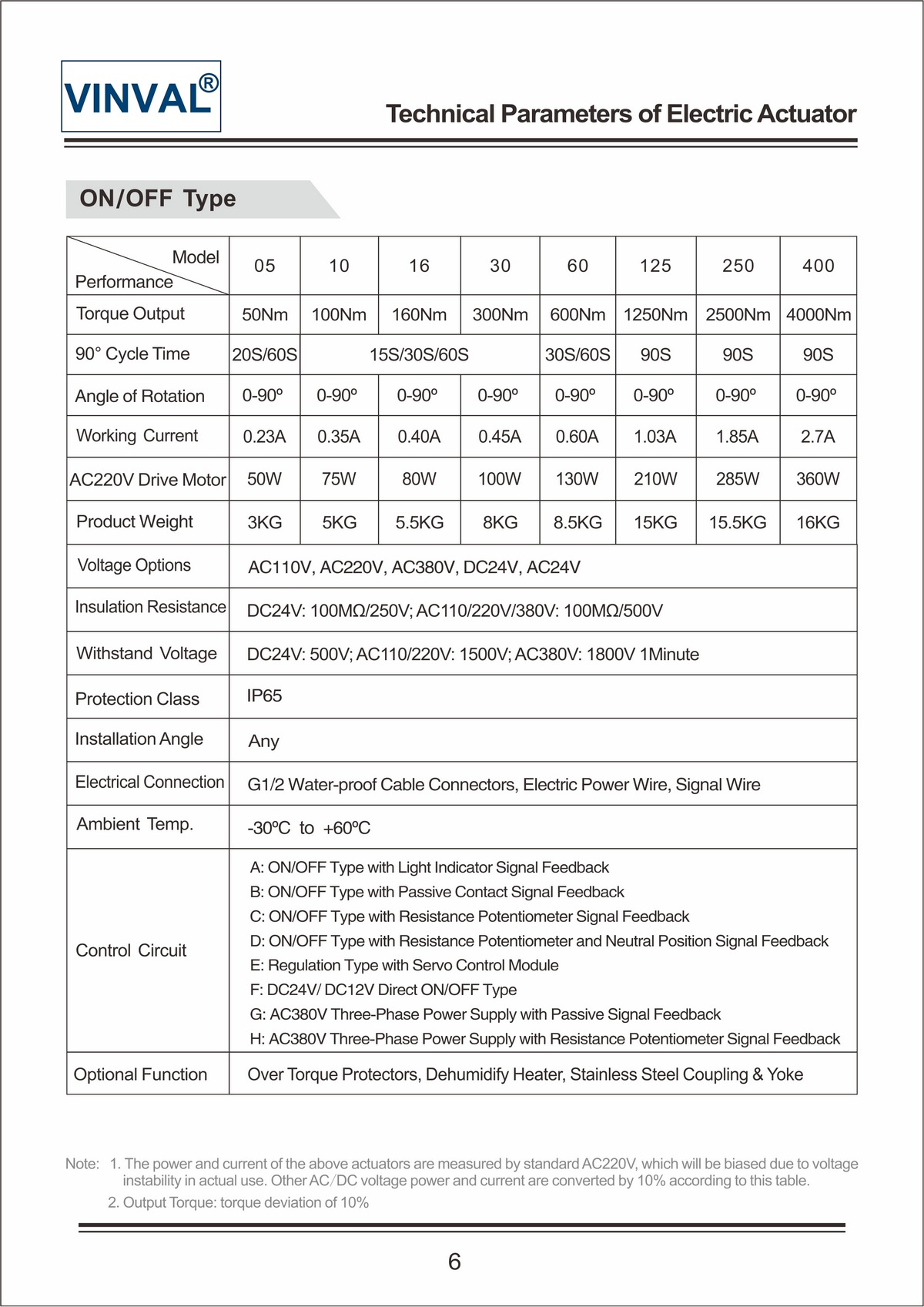 VINVAL®

Technical Parameters of Electric Actuator

ON/OFF Type

| Model Performance | 05 | 10 | 16 | 30 | 60 | 125 | 250 | 400 |
|---|---|---|---|---|---|---|---|---|
| Torque Output | 50Nm | 100Nm | 160Nm | 300Nm | 600Nm | 1250Nm | 2500Nm | 4000Nm |
| 90° Cycle Time | 20S/60S | 15S/30S/60S | | | 30S/60S | 90S | 90S | 90S |
| Angle of Rotation | 0-90º | 0-90º | 0-90º | 0-90º | 0-90º | 0-90º | 0-90º | 0-90º |
| Working Current | 0.23A | 0.35A | 0.40A | 0.45A | 0.60A | 1.03A | 1.85A | 2.7A |
| AC220V Drive Motor | 50W | 75W | 80W | 100W | 130W | 210W | 285W | 360W |
| Product Weight | 3KG | 5KG | 5.5KG | 8KG | 8.5KG | 15KG | 15.5KG | 16KG |
| Voltage Options | AC110V, AC220V, AC380V, DC24V, AC24V | | | | | | | |
| Insulation Resistance | DC24V: 100MΩ/250V; AC110/220V/380V: 100MΩ/500V | | | | | | | |
| Withstand Voltage | DC24V: 500V; AC110/220V: 1500V; AC380V: 1800V 1Minute | | | | | | | |
| Protection Class | IP65 | | | | | | | |
| Installation Angle | Any | | | | | | | |
| Electrical Connection | G1/2 Water-proof Cable Connectors, Electric Power Wire, Signal Wire | | | | | | | |
| Ambient Temp. | -30ºC to +60ºC | | | | | | | |
| Control Circuit | A: ON/OFF Type with Light Indicator Signal Feedback B: ON/OFF Type with Passive Contact Signal Feedback C: ON/OFF Type with Resistance Potentiometer Signal Feedback D: ON/OFF Type with Resistance Potentiometer and Neutral Position Signal Feedback E: Regulation Type with Servo Control Module F: DC24V/ DC12V Direct ON/OFF Type G: AC380V Three-Phase Power Supply with Passive Signal Feedback H: AC380V Three-Phase Power Supply with Resistance Potentiometer Signal Feedback | | | | | | | |
| Optional Function | Over Torque Protectors, Dehumidify Heater, Stainless Steel Coupling & Yoke | | | | | | | |

Note: 1. The power and current of the above actuators are measured by standard AC220V, which will be biased due to voltage instability in actual use. Other AC/DC voltage power and current are converted by 10% according to this table.
2. Output Torque: torque deviation of 10%

6